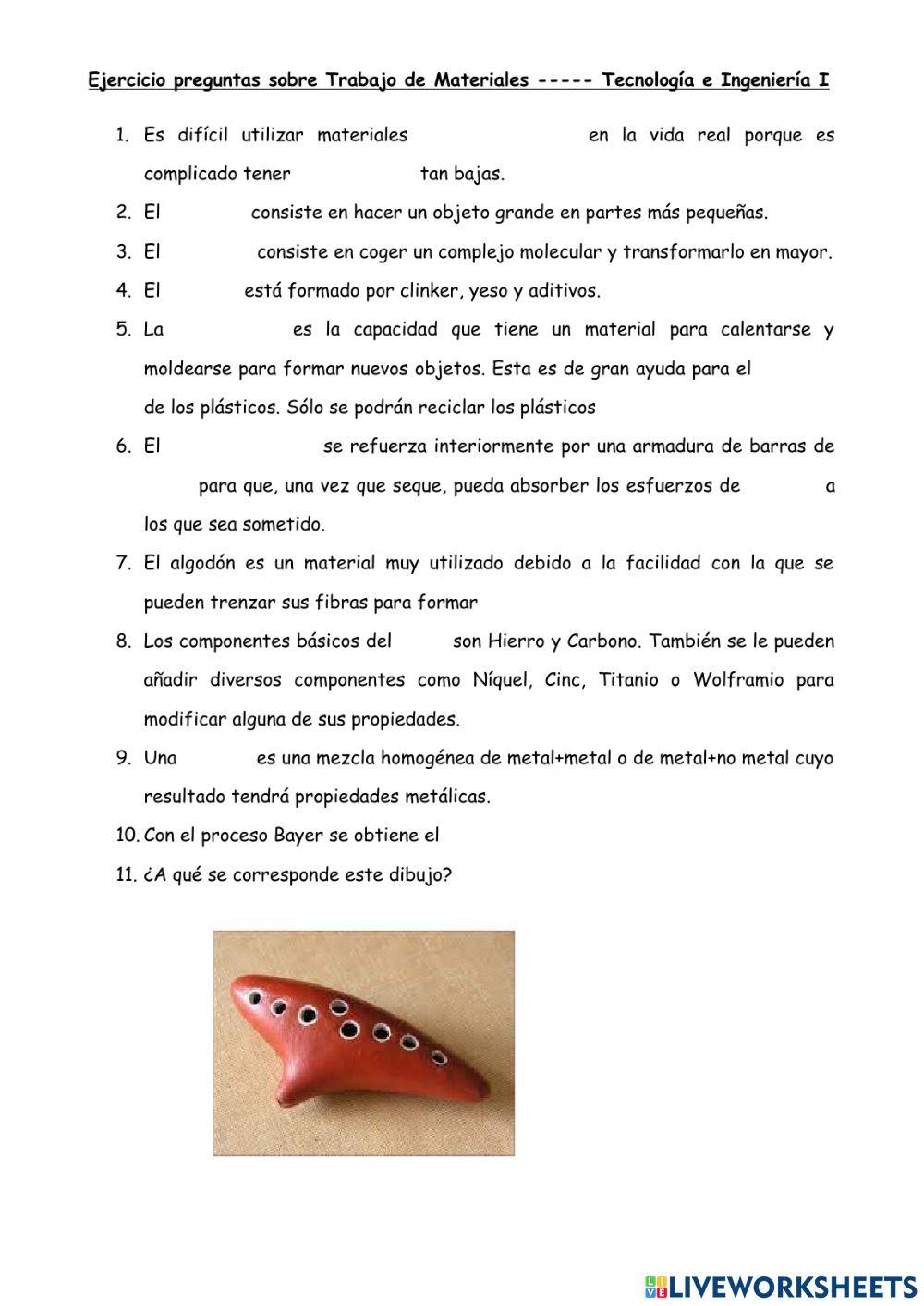 Ejercicio preguntas sobre Trabajo de Materiales ----- Tecnología e Ingeniería I

1. Es difícil utilizar materiales en la vida real porque es complicado tener tan bajas.
2. El consiste en hacer un objeto grande en partes más pequeñas.
3. El consiste en coger un complejo molecular y transformarlo en mayor.
4. El está formado por clinker, yeso y aditivos.
5. La es la capacidad que tiene un material para calentarse y moldearse para formar nuevos objetos. Esta es de gran ayuda para el de los plásticos. Sólo se podrán reciclar los plásticos
6. El se refuerza interiormente por una armadura de barras de para que, una vez que seque, pueda absorber los esfuerzos de a los que sea sometido.
7. El algodón es un material muy utilizado debido a la facilidad con la que se pueden trenzar sus fibras para formar
8. Los componentes básicos del son Hierro y Carbono. También se le pueden añadir diversos componentes como Níquel, Cinc, Titanio o Wolframio para modificar alguna de sus propiedades.
9. Una es una mezcla homogénea de metal+metal o de metal+no metal cuyo resultado tendrá propiedades metálicas.
10. Con el proceso Bayer se obtiene el
11. ¿A qué se corresponde este dibujo?

LIVEWORKSHEETS